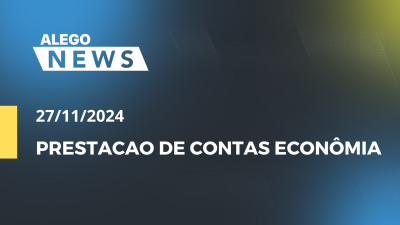 ALEGO
NEWS

27/11/2024

PRESTACAO DE CONTAS ECONÔMIA